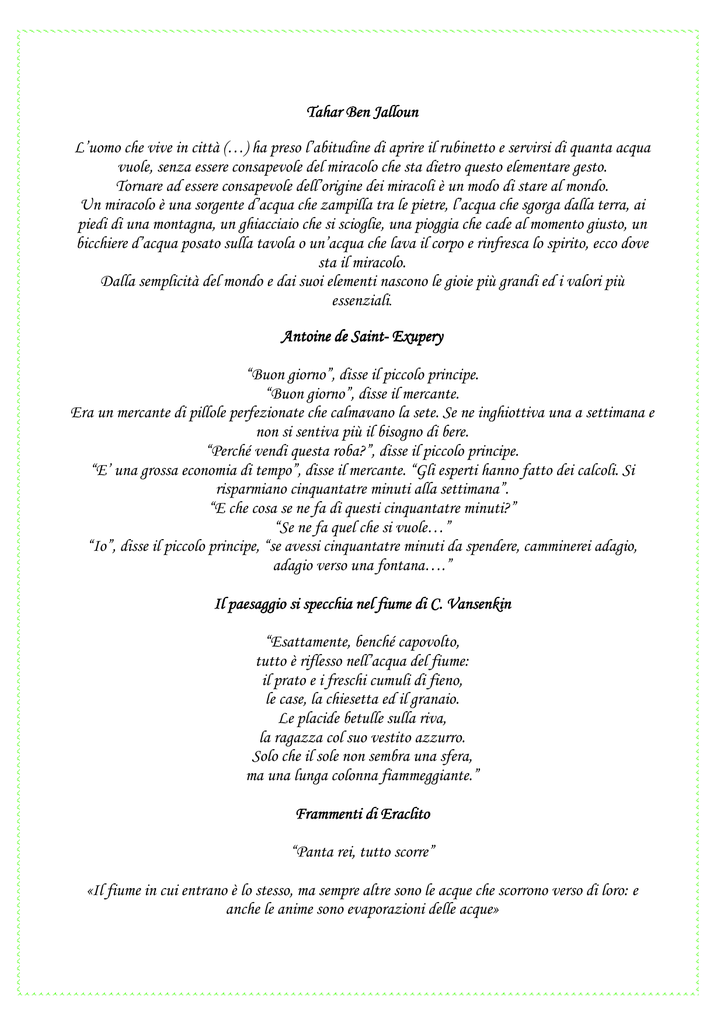 Tahar Ben Jalloun

L'uomo che vive in città (…) ha preso l'abitudine di aprire il rubinetto e servirsi di quanta acqua vuole, senza essere consapevole del miracolo che sta dietro questo elementare gesto.
Tornare ad essere consapevole dell'origine dei miracoli è un modo di stare al mondo.
Un miracolo è una sorgente d'acqua che zampilla tra le pietre, l'acqua che sgorga dalla terra, ai piedi di una montagna, un ghiacciaio che si scioglie, una pioggia che cade al momento giusto, un bicchiere d'acqua posato sulla tavola o un'acqua che lava il corpo e rinfresca lo spirito, ecco dove sta il miracolo.
Dalla semplicità del mondo e dai suoi elementi nascono le gioie più grandi ed i valori più essenziali.

Antoine de Saint- Exupery

"Buon giorno", disse il piccolo principe.
"Buon giorno", disse il mercante.
Era un mercante di pillole perfezionate che calmavano la sete. Se ne inghiottiva una a settimana e non si sentiva più il bisogno di bere.
"Perché vendi questa roba?", disse il piccolo principe.
"E' una grossa economia di tempo", disse il mercante. "Gli esperti hanno fatto dei calcoli. Si risparmiano cinquantatre minuti alla settimana".
"E che cosa se ne fa di questi cinquantatre minuti?"
"Se ne fa quel che si vuole…"
"Io", disse il piccolo principe, "se avessi cinquantatre minuti da spendere, camminerei adagio, adagio verso una fontana…."

Il paesaggio si specchia nel fiume di C. Vansenkin

"Esattamente, benché capovolto,
tutto è riflesso nell'acqua del fiume:
il prato e i freschi cumuli di fieno,
le case, la chiesetta ed il granaio.
Le placide betulle sulla riva,
la ragazza col suo vestito azzurro.
Solo che il sole non sembra una sfera,
ma una lunga colonna fiammeggiante."

Frammenti di Eraclito

"Panta rei, tutto scorre"

«Il fiume in cui entrano è lo stesso, ma sempre altre sono le acque che scorrono verso di loro: e anche le anime sono evaporazioni delle acque»